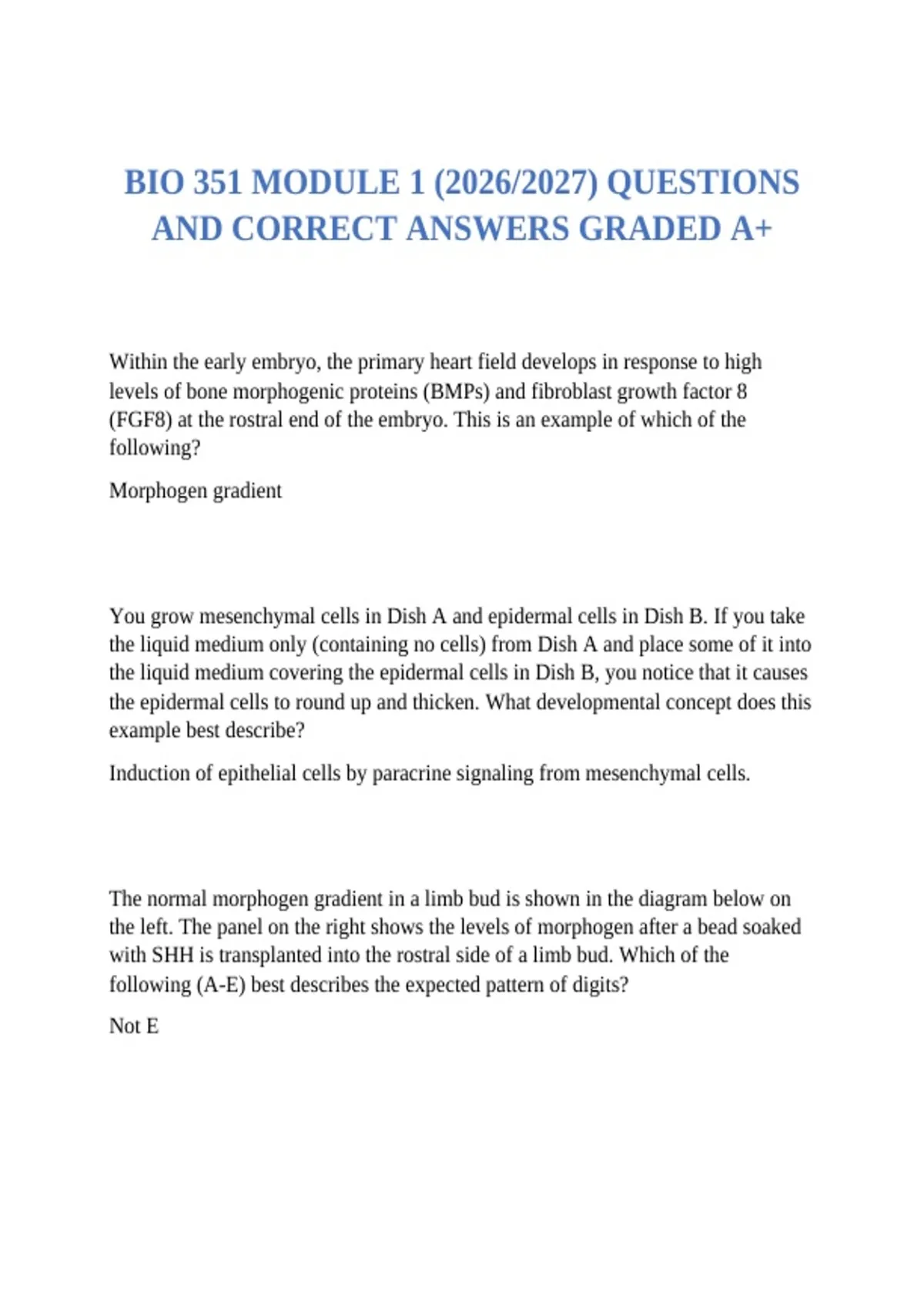 BIO 351 MODULE 1 (2026/2027) QUESTIONS AND CORRECT ANSWERS GRADED A+

Within the early embryo, the primary heart field develops in response to high levels of bone morphogenic proteins (BMPs) and fibroblast growth factor 8 (FGF8) at the rostral end of the embryo. This is an example of which of the following?

Morphogen gradient

You grow mesenchymal cells in Dish A and epidermal cells in Dish B. If you take the liquid medium only (containing no cells) from Dish A and place some of it into the liquid medium covering the epidermal cells in Dish B, you notice that it causes the epidermal cells to round up and thicken. What developmental concept does this example best describe?

Induction of epithelial cells by paracrine signaling from mesenchymal cells.

The normal morphogen gradient in a limb bud is shown in the diagram below on the left. The panel on the right shows the levels of morphogen after a bead soaked with SHH is transplanted into the rostral side of a limb bud. Which of the following (A-E) best describes the expected pattern of digits?

Not E